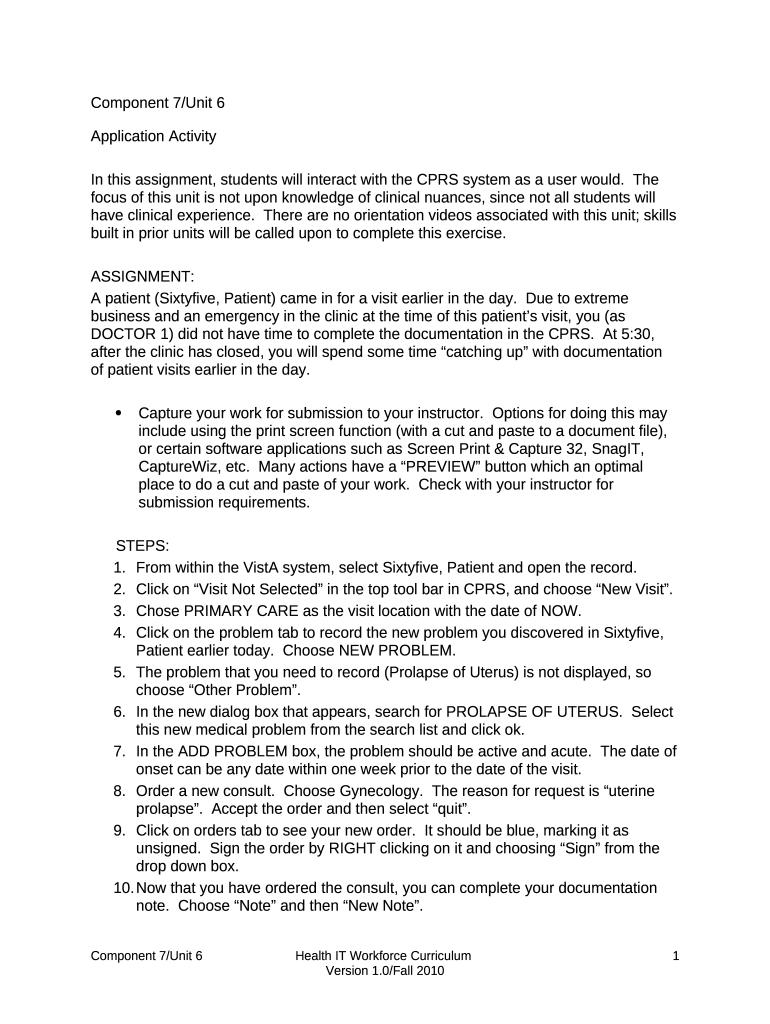 Component 7/Unit 6

Application Activity

In this assignment, students will interact with the CPRS system as a user would. The focus of this unit is not upon knowledge of clinical nuances, since not all students will have clinical experience. There are no orientation videos associated with this unit; skills built in prior units will be called upon to complete this exercise.

ASSIGNMENT:
A patient (Sixtyfive, Patient) came in for a visit earlier in the day. Due to extreme business and an emergency in the clinic at the time of this patient's visit, you (as DOCTOR 1) did not have time to complete the documentation in the CPRS. At 5:30, after the clinic has closed, you will spend some time "catching up" with documentation of patient visits earlier in the day.

• Capture your work for submission to your instructor. Options for doing this may include using the print screen function (with a cut and paste to a document file), or certain software applications such as Screen Print & Capture 32, SnagIT, CaptureWiz, etc. Many actions have a "PREVIEW" button which an optimal place to do a cut and paste of your work. Check with your instructor for submission requirements.

STEPS:
1. From within the VistA system, select Sixtyfive, Patient and open the record.
2. Click on "Visit Not Selected" in the top tool bar in CPRS, and choose "New Visit".
3. Chose PRIMARY CARE as the visit location with the date of NOW.
4. Click on the problem tab to record the new problem you discovered in Sixtyfive, Patient earlier today. Choose NEW PROBLEM.
5. The problem that you need to record (Prolapse of Uterus) is not displayed, so choose "Other Problem".
6. In the new dialog box that appears, search for PROLAPSE OF UTERUS. Select this new medical problem from the search list and click ok.
7. In the ADD PROBLEM box, the problem should be active and acute. The date of onset can be any date within one week prior to the date of the visit.
8. Order a new consult. Choose Gynecology. The reason for request is "uterine prolapse". Accept the order and then select "quit".
9. Click on orders tab to see your new order. It should be blue, marking it as unsigned. Sign the order by RIGHT clicking on it and choosing "Sign" from the drop down box.
10. Now that you have ordered the consult, you can complete your documentation note. Choose "Note" and then "New Note".

Component 7/Unit 6 Health IT Workforce Curriculum Version 1.0/Fall 2010 1